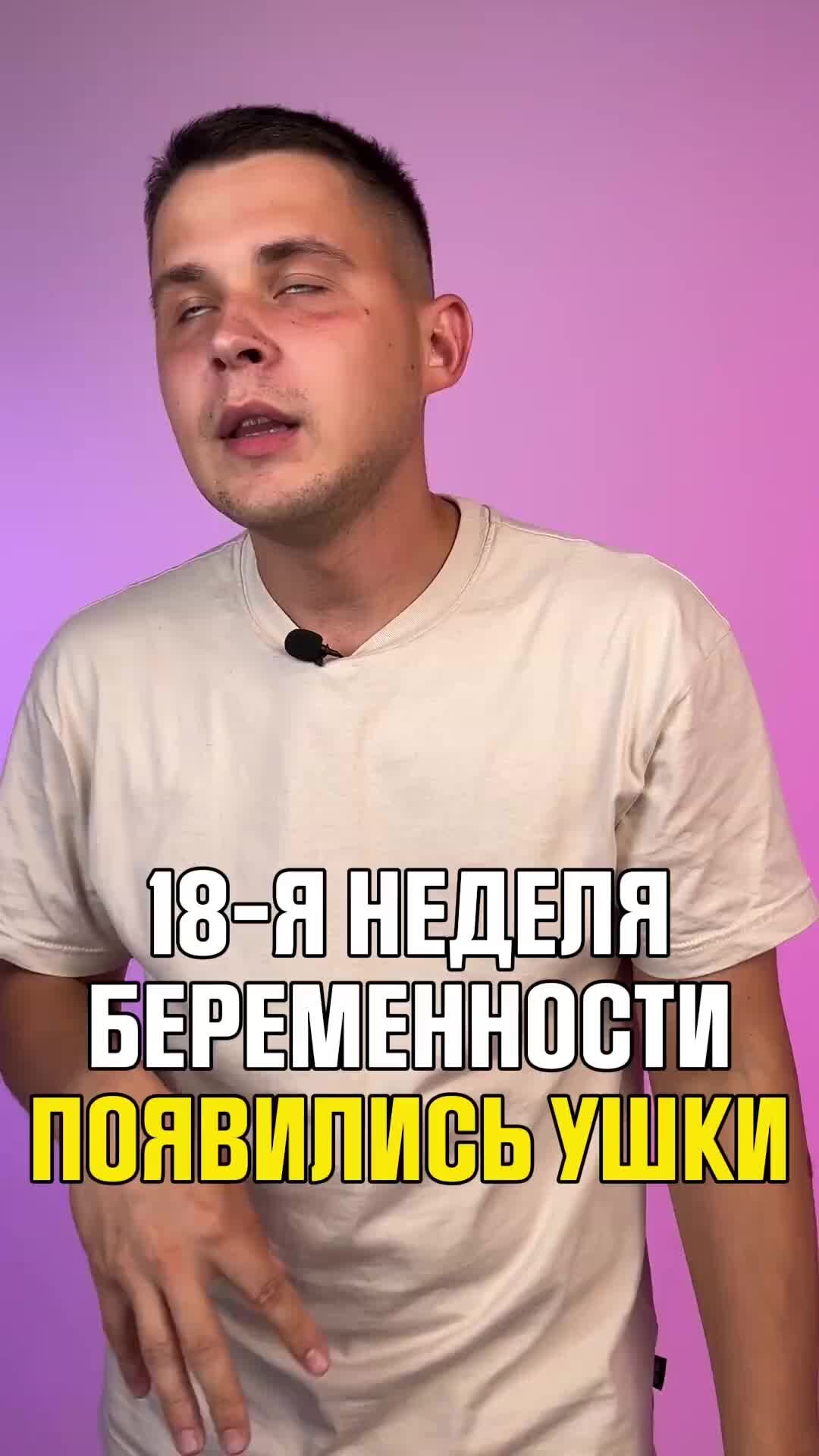 18-Я НЕДЕЛЯ БЕРЕМЕННОСТИ ПОЯВИЛИСЬ УШКИ